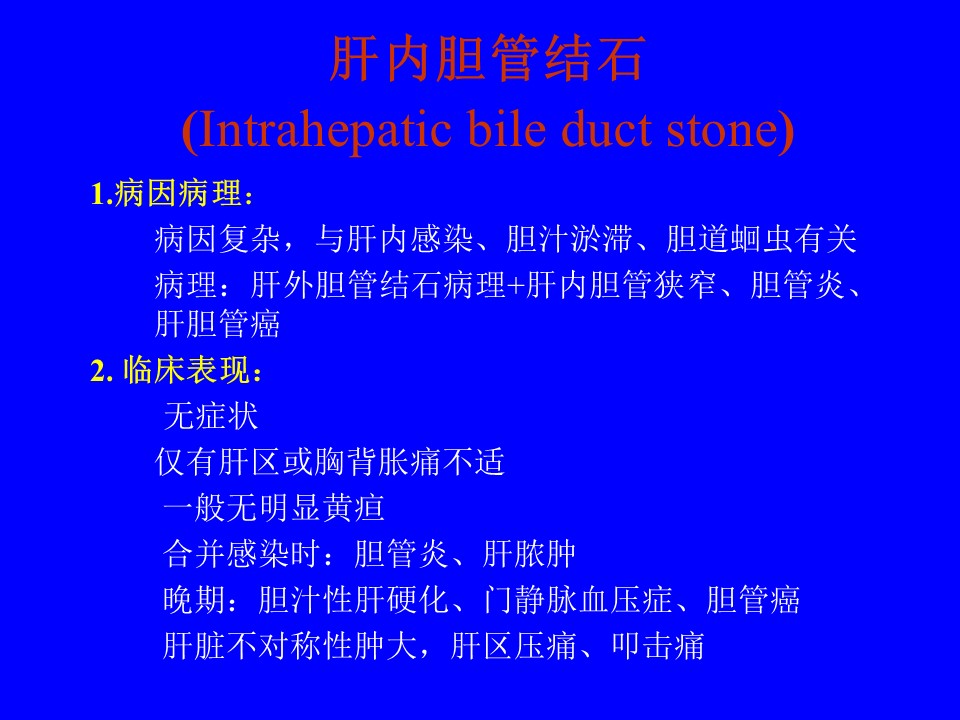 肝内胆管结石
(Intrahepatic bile duct stone)

1.病因病理：

病因复杂，与肝内感染、胆汁淤滞、胆道蛔虫有关

病理：肝外胆管结石病理+肝内胆管狭窄、胆管炎、肝胆管癌

2. 临床表现：

无症状

仅有肝区或胸背胀痛不适

一般无明显黄疸

合并感染时：胆管炎、肝脓肿

晚期：胆汁性肝硬化、门静脉血压症、胆管癌

肝脏不对称性肿大，肝区压痛、叩击痛